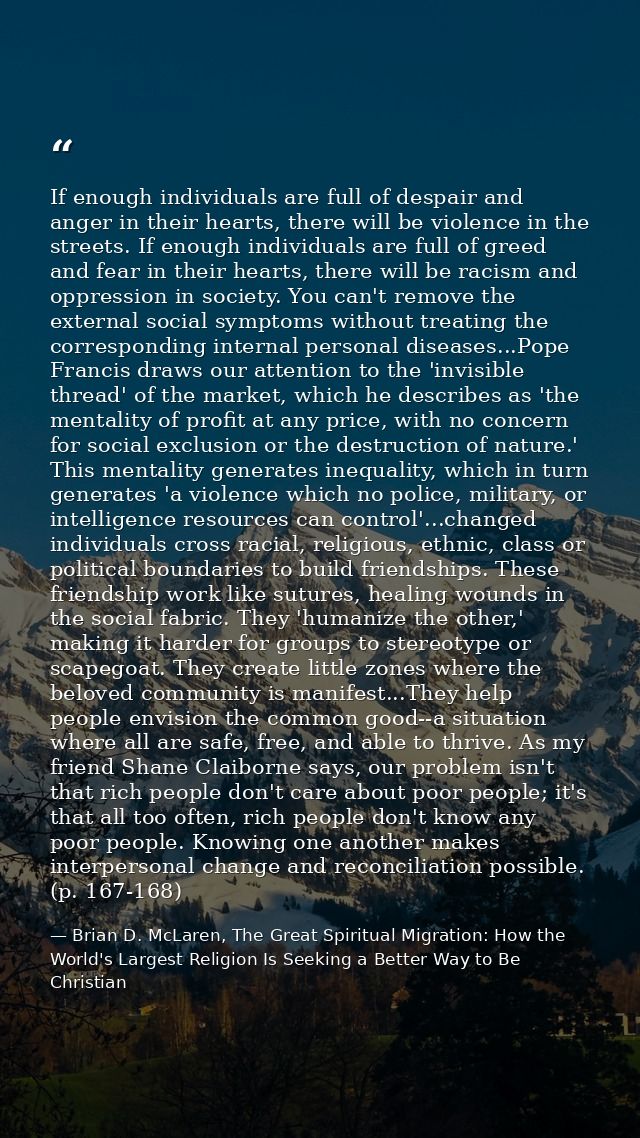 “

If enough individuals are full of despair and anger in their hearts, there will be violence in the streets. If enough individuals are full of greed and fear in their hearts, there will be racism and oppression in society. You can't remove the external social symptoms without treating the corresponding internal personal diseases...Pope Francis draws our attention to the 'invisible thread' of the market, which he describes as 'the mentality of profit at any price, with no concern for social exclusion or the destruction of nature.' This mentality generates inequality, which in turn generates 'a violence which no police, military, or intelligence resources can control'...changed individuals cross racial, religious, ethnic, class or political boundaries to build friendships. These friendship work like sutures, healing wounds in the social fabric. They 'humanize the other,' making it harder for groups to stereotype or scapegoat. They create little zones where the beloved community is manifest...They help people envision the common good--a situation where all are safe, free, and able to thrive. As my friend Shane Claiborne says, our problem isn't that rich people don't care about poor people; it's that all too often, rich people don't know any poor people. Knowing one another makes interpersonal change and reconciliation possible. (p. 167-168)

— Brian D. McLaren, The Great Spiritual Migration: How the World's Largest Religion Is Seeking a Better Way to Be Christian